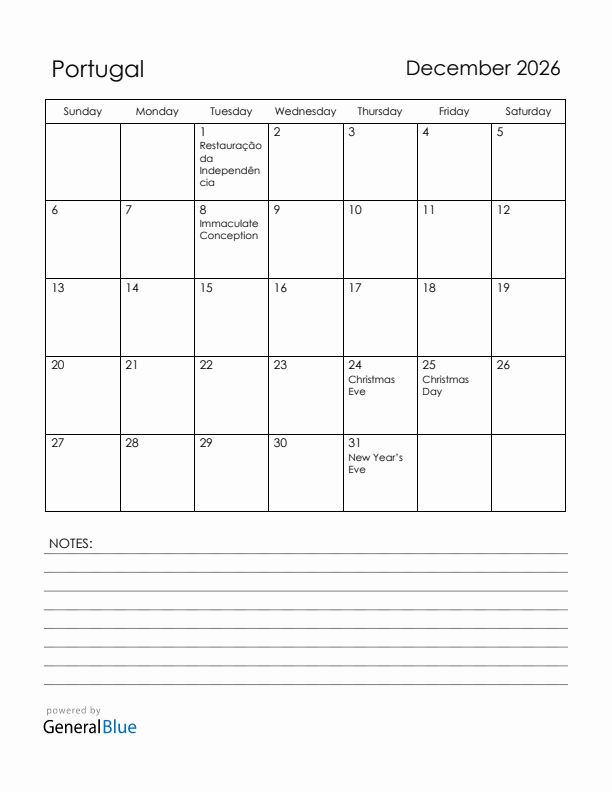 Portugal

December 2026

| Sunday | Monday | Tuesday | Wednesday | Thursday | Friday | Saturday |
|---|---|---|---|---|---|---|
| | | 1 Restauração da Independência | 2 | 3 | 4 | 5 |
| 6 | 7 | 8 Immaculate Conception | 9 | 10 | 11 | 12 |
| 13 | 14 | 15 | 16 | 17 | 18 | 19 |
| 20 | 21 | 22 | 23 | 24 Christmas Eve | 25 Christmas Day | 26 |
| 27 | 28 | 29 | 30 | 31 New Year's Eve | | |

NOTES:

powered by
GeneralBlue